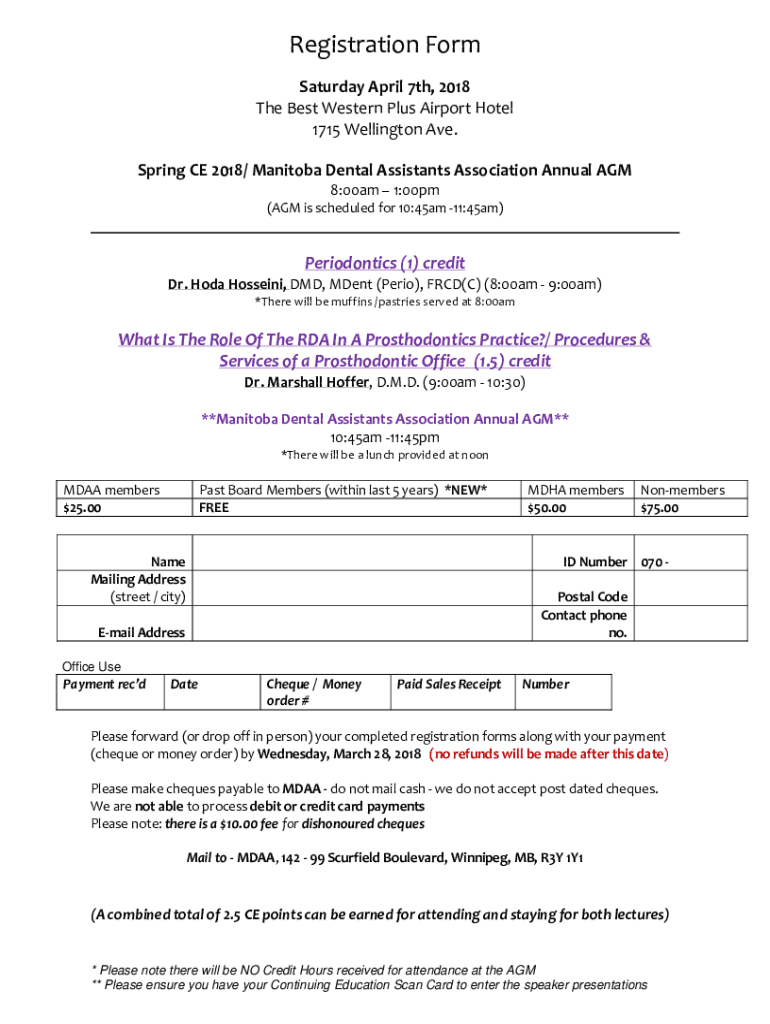 Registration Form

Saturday April 7th, 2018
The Best Western Plus Airport Hotel
1715 Wellington Ave.

Spring CE 2018/ Manitoba Dental Assistants Association Annual AGM
8:00am – 1:00pm
(AGM is scheduled for 10:45am -11:45am)

Periodontics (1) credit
Dr. Hoda Hosseini, DMD, MDent (Perio), FRCD(C) (8:00am - 9:00am)
*There will be muffins/pastries served at 8:00am

What Is The Role Of The RDA In A Prosthodontics Practice?/ Procedures & Services of a Prosthodontic Office (1.5) credit
Dr. Marshall Hoffer, D.M.D. (9:00am - 10:30)

**Manitoba Dental Assistants Association Annual AGM**
10:45am -11:45pm
*There will be a lunch provided at noon

| MDAA members | Past Board Members (within last 5 years) *NEW* | MDHA members | Non-members |
|---|---|---|---|
| $25.00 | FREE | $50.00 | $75.00 |

| Name | | ID Number | 070 - |
|---|---|---|---|
| Mailing Address (street / city) | | Postal Code | |
| E-mail Address | | Contact phone no. | |

Office Use

| Payment rec'd | Date | Cheque / Money order # | Paid Sales Receipt | Number |
|---|---|---|---|---|

Please forward (or drop off in person) your completed registration forms along with your payment (cheque or money order) by Wednesday, March 28, 2018 (no refunds will be made after this date)

Please make cheques payable to MDAA - do not mail cash - we do not accept post dated cheques.
We are not able to process debit or credit card payments
Please note: there is a $10.00 fee for dishonoured cheques

Mail to - MDAA, 142 - 99 Scurfield Boulevard, Winnipeg, MB, R3Y 1Y1

(A combined total of 2.5 CE points can be earned for attending and staying for both lectures)

* Please note there will be NO Credit Hours received for attendance at the AGM
** Please ensure you have your Continuing Education Scan Card to enter the speaker presentations